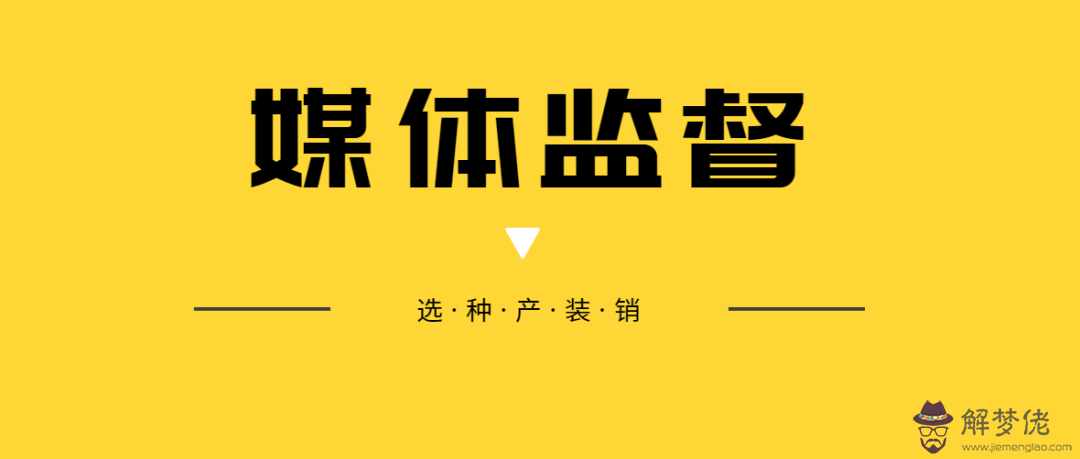 媒体监督

选·种·产·装·销

解梦佬
www.jiemenglao.com